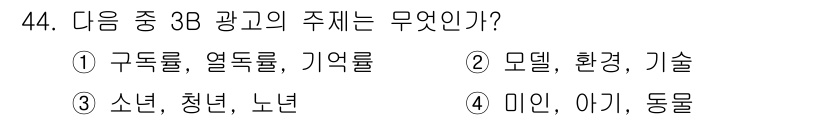 44. 다음 중 3B 광고의 주제는 무엇인가?

① 구독률, 열독률, 기억률
② 모델, 환경, 기술
③ 소년, 청년, 노년
④ 미인, 아기, 동물